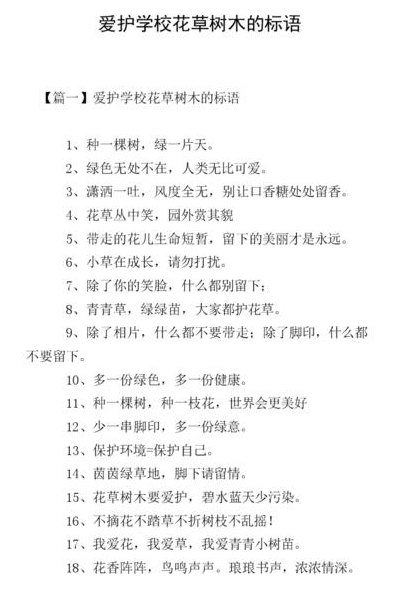 爱护学校花草树木的标语

【篇一】爱护学校花草树木的标语

1、种一棵树，绿一片天。

2、绿色无处不在，人类无比可爱。

3、潇洒一吐，风度全无，别让口香糖处处留香。

4、花草丛中笑，园外赏其貌

5、带走的花儿生命短暂，留下的美丽才是永远。

6、小草在成长，请勿打扰。

7、除了你的笑脸，什么都别留下；

8、青青草，绿绿苗，大家都护花草。

9、除了相片，什么都不要带走；除了脚印，什么都不要留下。

10、多一份绿色，多一份健康。

11、种一棵树，种一枝花，世界会更美好

12、少一串脚印，多一份绿意。

13、保护环境=保护自己。

14、茵茵绿草地，脚下请留情。

15、花草树木要爱护，碧水蓝天少污染。

16、不摘花不踏草不折树枝不乱摇！

17、我爱花，我爱草，我爱青青小树苗。

18、花香阵阵，鸟鸣声声。琅琅书声，浓浓情深。